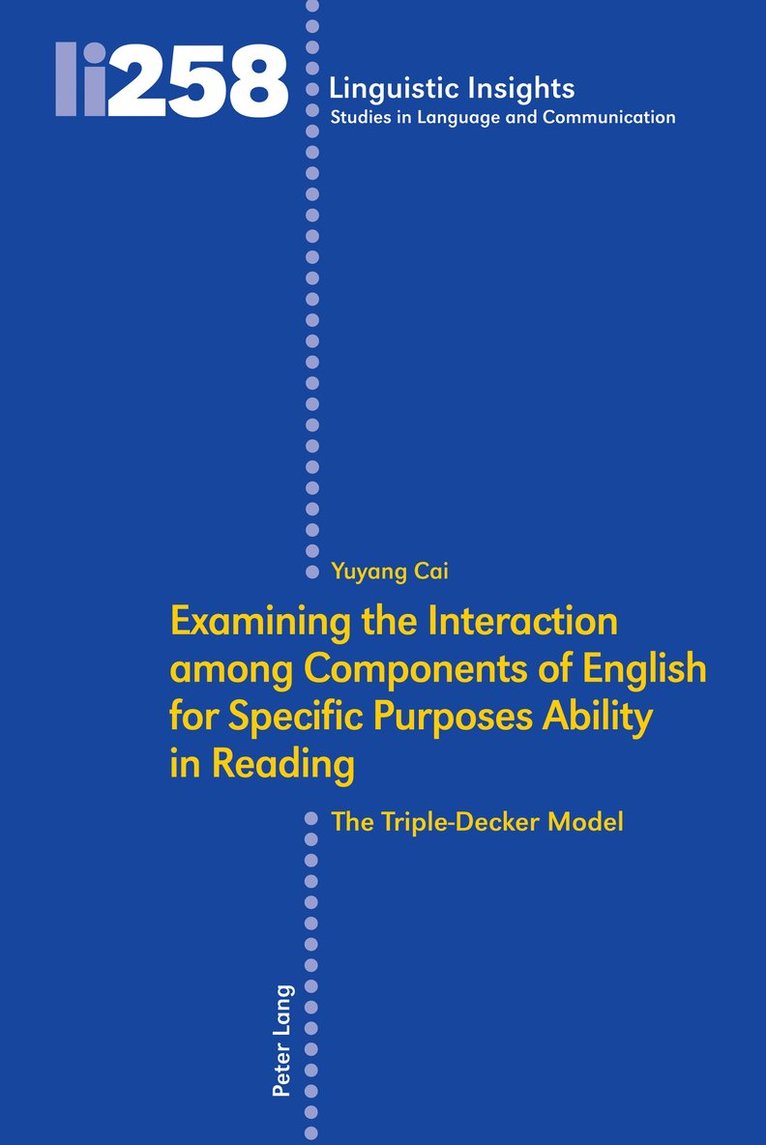 li258

Linguistic Insights
Studies in Language and Communication

Yuyang Cai

Examining the Interaction among Components of English for Specific Purposes Ability in Reading

The Triple-Decker Model

Peter Lang